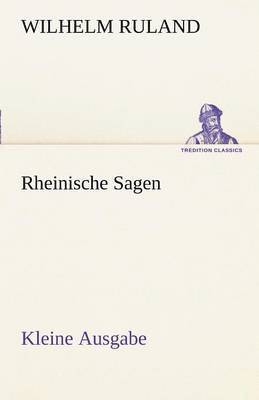 WILHELM RULAND

TREDITION CLASSICS

Rheinische Sagen

Kleine Ausgabe